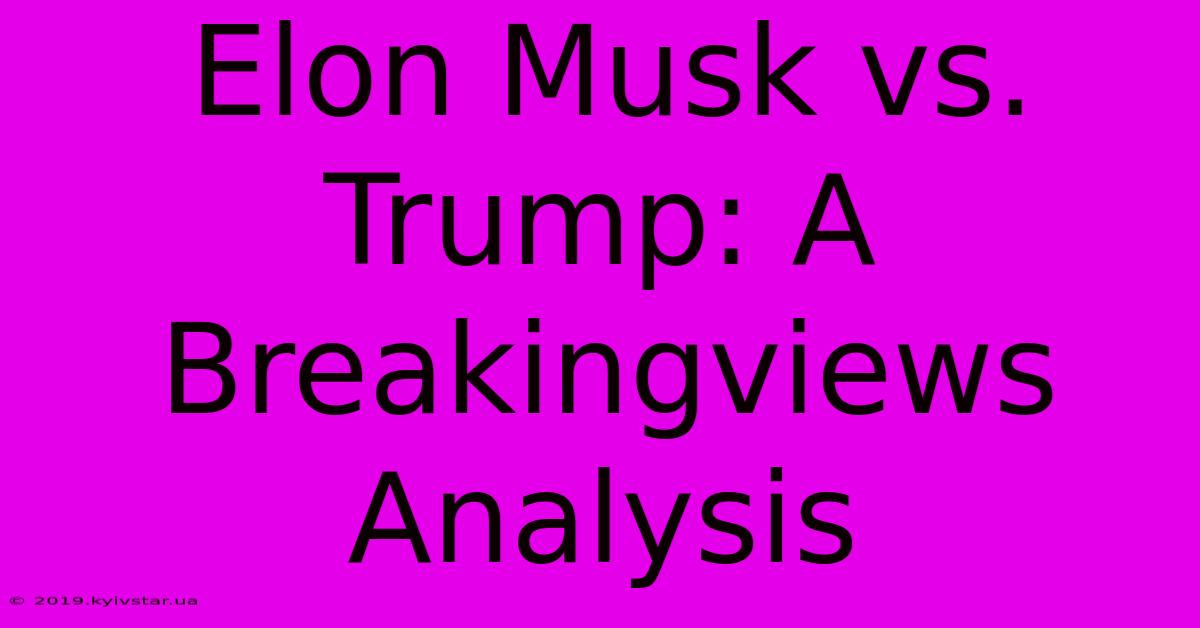 Elon Musk vs. Trump: A Breakingviews Analysis

© 2019.kyivstar.ua